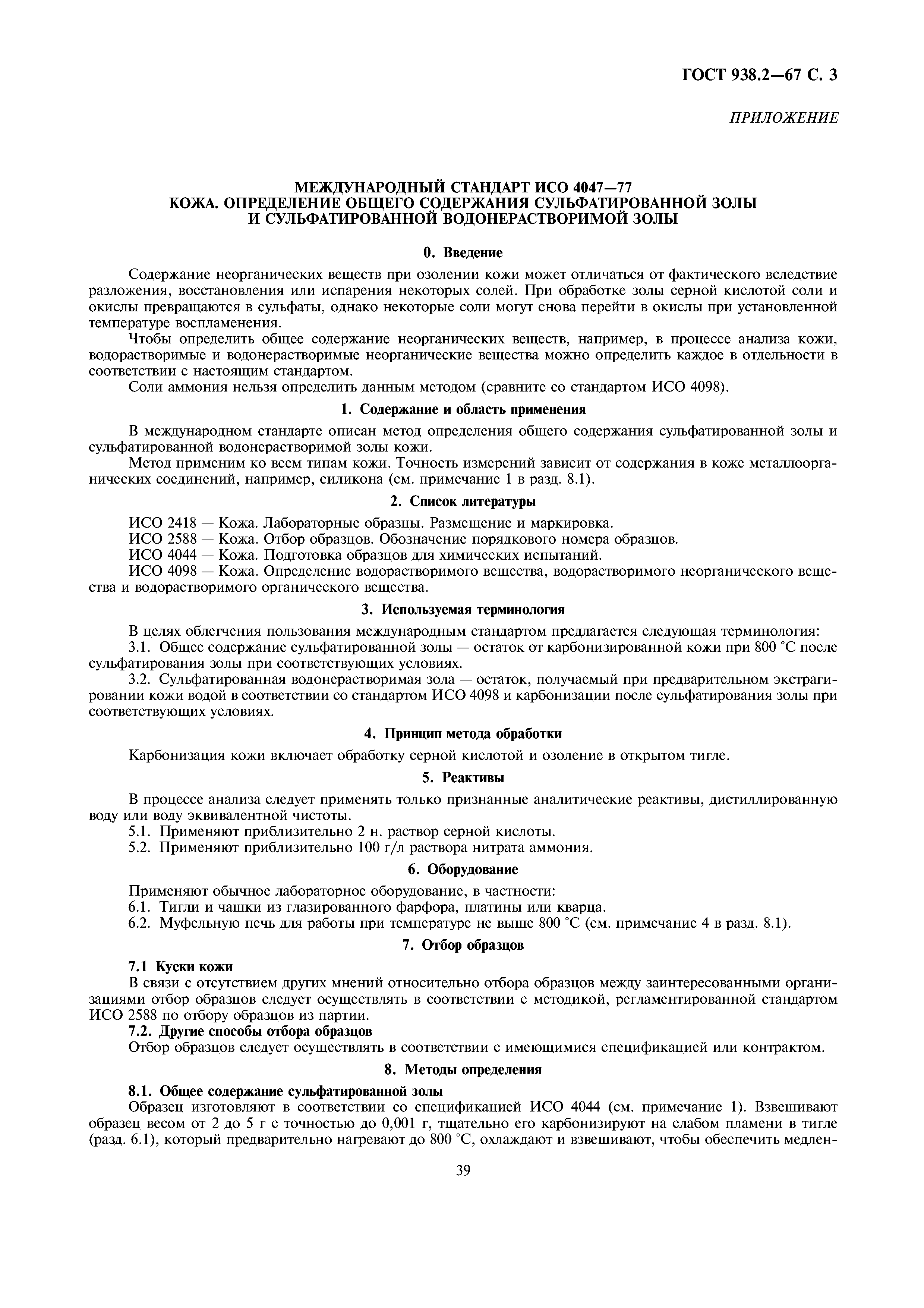 ГОСТ 938.2—67 С. 3

ПРИЛОЖЕНИЕ

МЕЖДУНАРОДНЫЙ СТАНДАРТ ИСО 4047—77
КОЖА. ОПРЕДЕЛЕНИЕ ОБЩЕГО СОДЕРЖАНИЯ СУЛЬФАТИРОВАННОЙ ЗОЛЫ И СУЛЬФАТИРОВАННОЙ ВОДОНЕРАСТВОРИМОЙ ЗОЛЫ

0. Введение

Содержание неорганических веществ при озолении кожи может отличаться от фактического вследствие разложения, восстановления или испарения некоторых солей. При обработке золы серной кислотой соли и окислы превращаются в сульфаты, однако некоторые соли могут снова перейти в окислы при установленной температуре воспламенения.

Чтобы определить общее содержание неорганических веществ, например, в процессе анализа кожи, водорастворимые и водонерастворимые неорганические вещества можно определить каждое в отдельности в соответствии с настоящим стандартом.

Соли аммония нельзя определить данным методом (сравните со стандартом ИСО 4098).

1. Содержание и область применения

В международном стандарте описан метод определения общего содержания сульфатированной золы и сульфатированной водонерастворимой золы кожи.

Метод применим ко всем типам кожи. Точность измерений зависит от содержания в коже металлоорганических соединений, например, силикона (см. примечание 1 в разд. 8.1).

2. Список литературы

ИСО 2418 — Кожа. Лабораторные образцы. Размещение и маркировка.

ИСО 2588 — Кожа. Отбор образцов. Обозначение порядкового номера образцов.

ИСО 4044 — Кожа. Подготовка образцов для химических испытаний.

ИСО 4098 — Кожа. Определение водорастворимого вещества, водорастворимого неорганического вещества и водорастворимого органического вещества.

3. Используемая терминология

В целях облегчения пользования международным стандартом предлагается следующая терминология:

3.1. Общее содержание сульфатированной золы — остаток от карбонизированной кожи при 800 °С после сульфатирования золы при соответствующих условиях.

3.2. Сульфатированная водонерастворимая зола — остаток, получаемый при предварительном экстрагировании кожи водой в соответствии со стандартом ИСО 4098 и карбонизации после сульфатирования золы при соответствующих условиях.

4. Принцип метода обработки

Карбонизация кожи включает обработку серной кислотой и озоление в открытом тигле.

5. Реактивы

В процессе анализа следует применять только признанные аналитические реактивы, дистиллированную воду или воду эквивалентной чистоты.

5.1. Применяют приблизительно 2 н. раствор серной кислоты.

5.2. Применяют приблизительно 100 г/л раствора нитрата аммония.

6. Оборудование

Применяют обычное лабораторное оборудование, в частности:

6.1. Тигли и чашки из глазированного фарфора, платины или кварца.

6.2. Муфельную печь для работы при температуре не выше 800 °С (см. примечание 4 в разд. 8.1).

7. Отбор образцов

7.1 Куски кожи

В связи с отсутствием других мнений относительно отбора образцов между заинтересованными организациями отбор образцов следует осуществлять в соответствии с методикой, регламентированной стандартом ИСО 2588 по отбору образцов из партии.

7.2. Другие способы отбора образцов

Отбор образцов следует осуществлять в соответствии с имеющимися спецификацией или контрактом.

8. Методы определения

8.1. Общее содержание сульфатированной золы

Образец изготовляют в соответствии со спецификацией ИСО 4044 (см. примечание 1). Взвешивают образец весом от 2 до 5 г с точностью до 0,001 г, тщательно его карбонизируют на слабом пламени в тигле (разд. 6.1), который предварительно нагревают до 800 °С, охлаждают и взвешивают, чтобы обеспечить медлен-

39